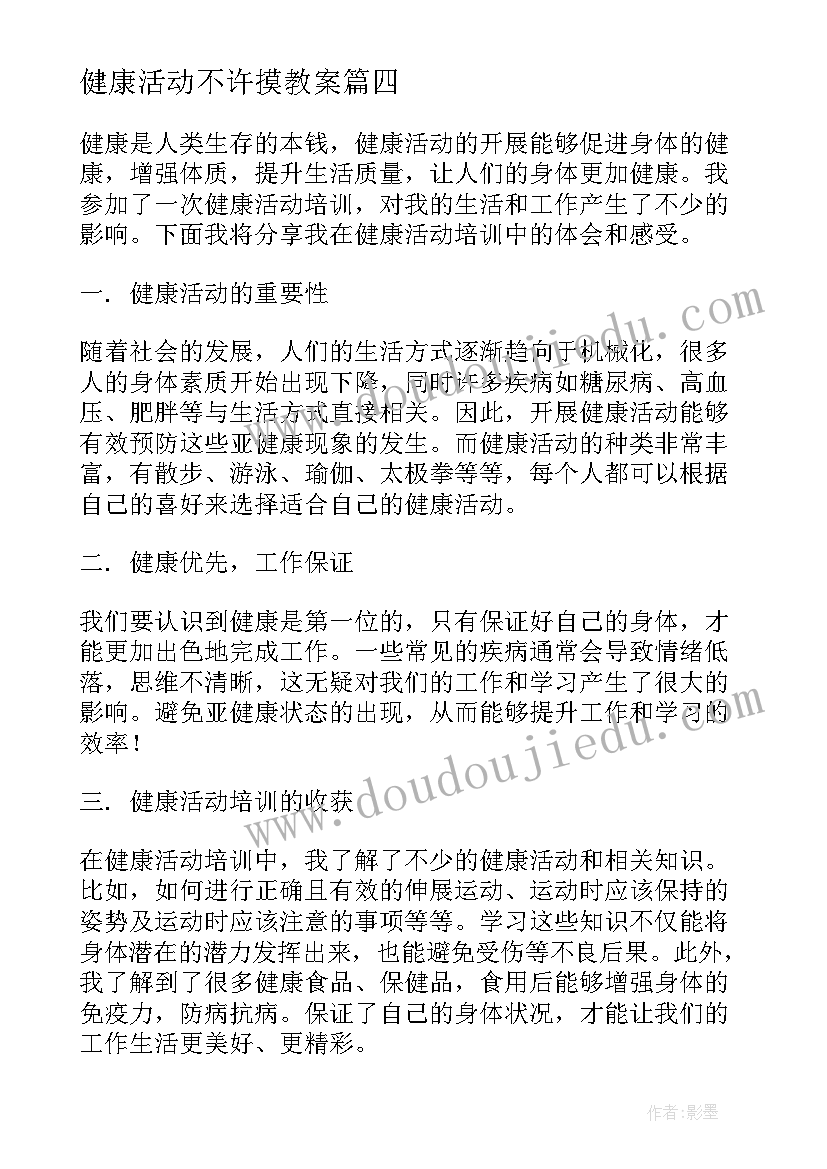 健康活动不许摸教案篇四

健康是人类生存的本钱，健康活动的开展能够促进身体的健康，增强体质，提升生活质量，让人们的身体更加健康。我参加了一次健康活动培训，对我的生活和工作产生了不少的影响。下面我将分享我在健康活动培训中的体会和感受。

一. 健康活动的重要性

随着社会的发展，人们的生活方式逐渐趋向于机械化，很多人的身体素质开始出现下降，同时许多疾病如糖尿病、高血压、肥胖等与生活方式直接相关。因此，开展健康活动能够有效预防这些亚健康现象的发生。而健康活动的种类非常丰富，有散步、游泳、瑜伽、太极拳等等，每个人都可以根据自己的喜好来选择适合自己的健康活动。

二. 健康优先，工作保证

我们要认识到健康是第一位的，只有保证好自己的身体，才能更加出色地完成工作。一些常见的疾病通常会导致情绪低落，思维不清晰，这无疑对我们的工作和学习产生了很大的影响。避免亚健康状态的出现，从而能够提升工作和学习的效率！

三. 健康活动培训的收获

在健康活动培训中，我了解了不少的健康活动和相关知识。比如，如何进行正确且有效的伸展运动、运动时应该保持的姿势及运动时应该注意的事项等等。学习这些知识不仅能将身体潜在的潜力发挥出来，也能避免受伤等不良后果。此外，我了解到了很多健康食品、保健品，食用后能够增强身体的免疫力，防病抗病。保证了自己的身体状况，才能让我们的工作生活更美好、更精彩。

www.doudoujiedu.com

www.doudoujiedu.com

作者:影墨